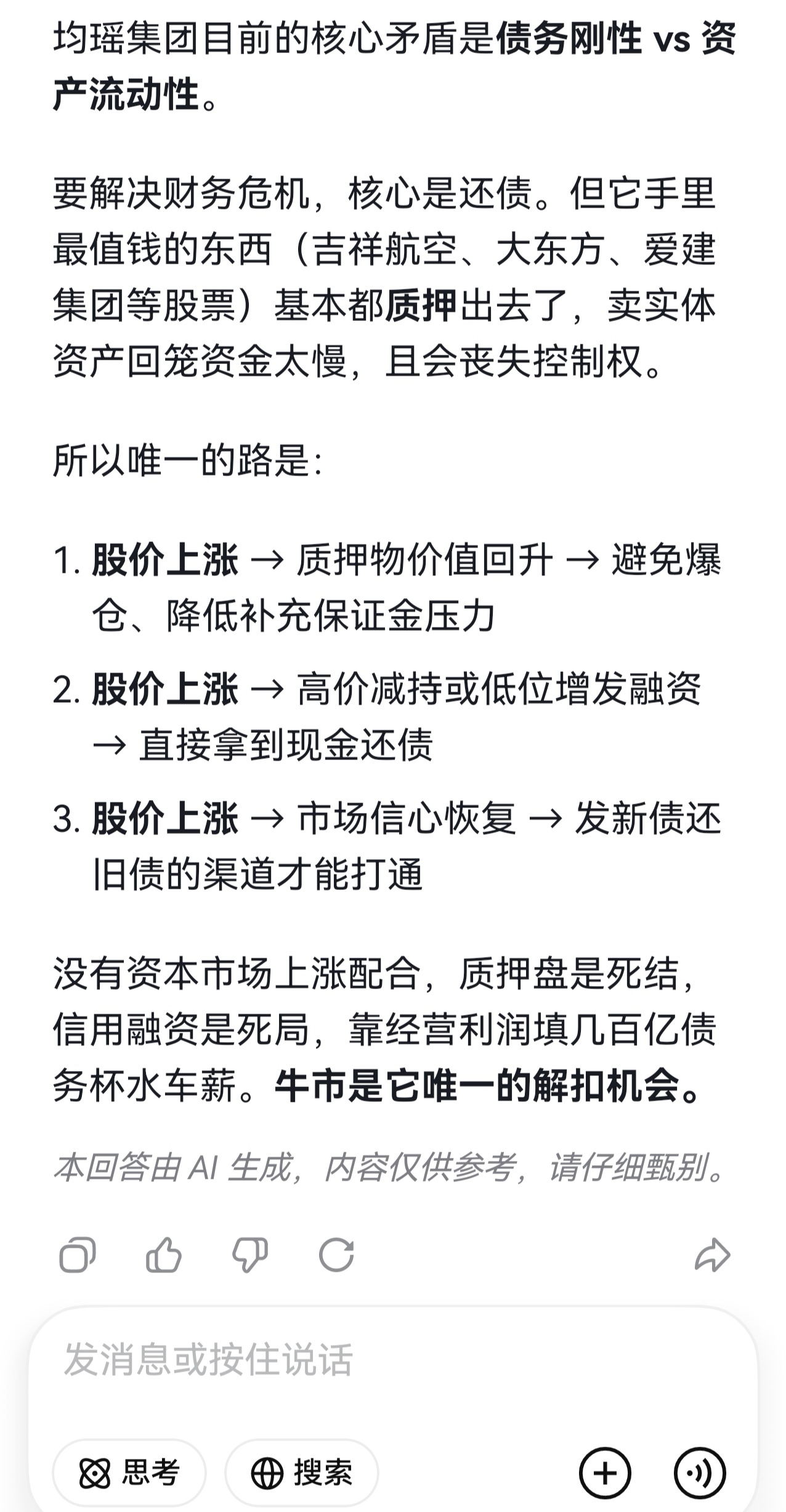 均瑶集团目前的核心矛盾是债务刚性 vs 资产流动性。

要解决财务危机，核心是还债。但它手里最值钱的东西（吉祥航空、大东方、爱建集团等股票）基本都质押出去了，卖实体资产回笼资金太慢，且会丧失控制权。

所以唯一的路是：

1. 股价上涨 → 质押物价值回升 → 避免爆仓、降低补充保证金压力
2. 股价上涨 → 高价减持或低位增发融资 → 直接拿到现金还债
3. 股价上涨 → 市场信心恢复 → 发新债还旧债的渠道才能打通

没有资本市场上涨配合，质押盘是死结，信用融资是死局，靠经营利润填几百亿债务杯水车薪。牛市是它唯一的解扣机会。

本回答由 AI 生成，内容仅供参考，请仔细甄别。

发消息或按住说话

思考

搜索